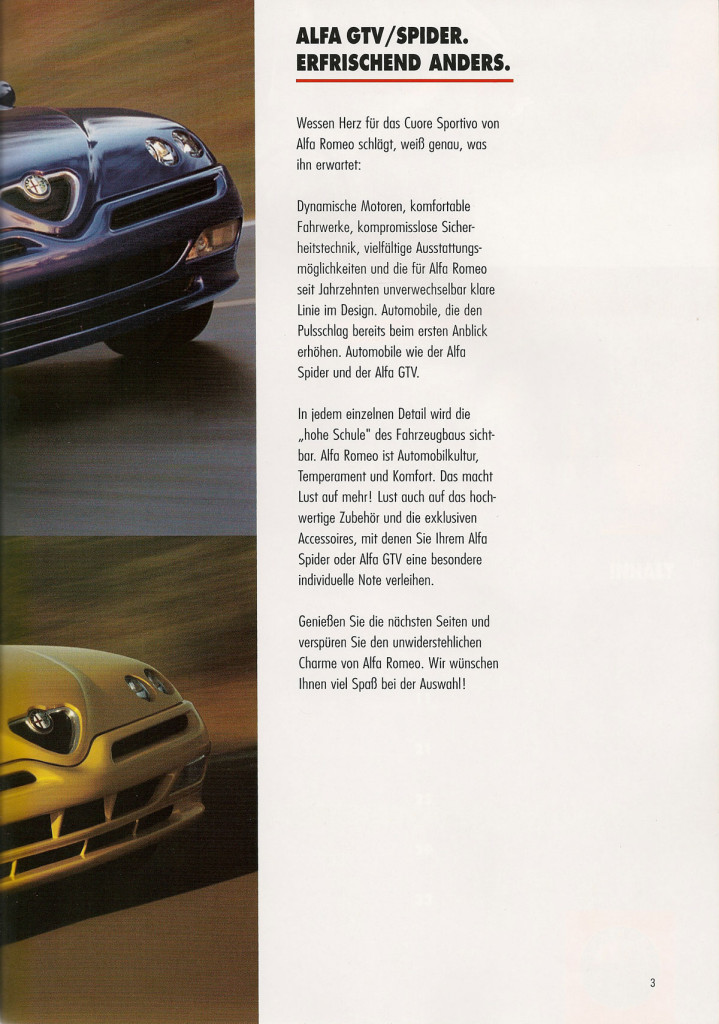 ALFA GTV/SPIDER.
ERFRISCHEND ANDERS.

Wessen Herz für das Cuore Sportivo von Alfa Romeo schlägt, weiß genau, was ihn erwartet:

Dynamische Motoren, komfortable Fahrwerke, kompromisslose Sicherheitstechnik, vielfältige Ausstattungsmöglichkeiten und die für Alfa Romeo seit Jahrzehnten unverwechselbar klare Linie im Design. Automobile, die den Pulsschlag bereits beim ersten Anblick erhöhen. Automobile wie der Alfa Spider und der Alfa GTV.

In jedem einzelnen Detail wird die „hohe Schule" des Fahrzeugbaus sichtbar. Alfa Romeo ist Automobilkultur, Temperament und Komfort. Das macht Lust auf mehr! Lust auch auf das hochwertige Zubehör und die exklusiven Accessoires, mit denen Sie Ihrem Alfa Spider oder Alfa GTV eine besondere individuelle Note verleihen.

Genießen Sie die nächsten Seiten und verspüren Sie den unwiderstehlichen Charme von Alfa Romeo. Wir wünschen Ihnen viel Spaß bei der Auswahl!

3